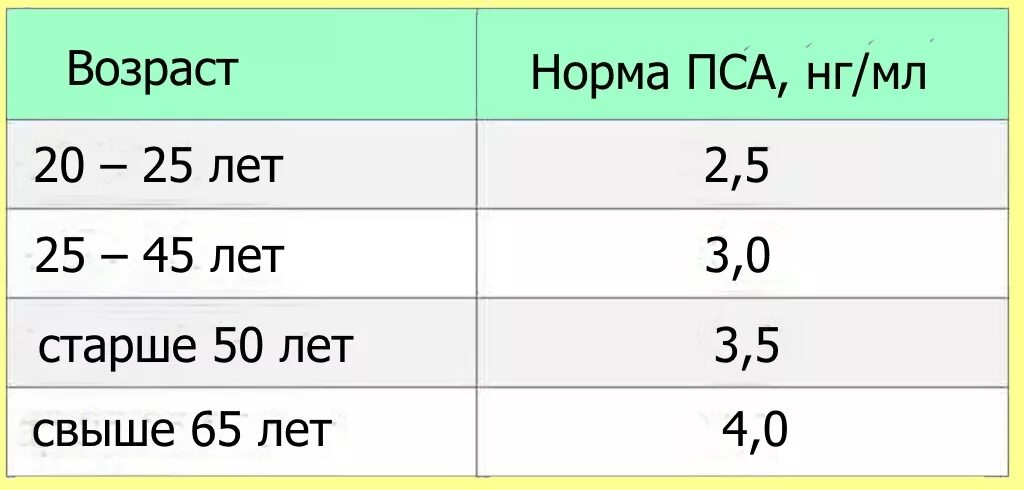 | Возраст | Норма ПСА, нг/мл |
|---|---|
| 20 – 25 лет | 2,5 |
| 25 – 45 лет | 3,0 |
| старше 50 лет | 3,5 |
| свыше 65 лет | 4,0 |